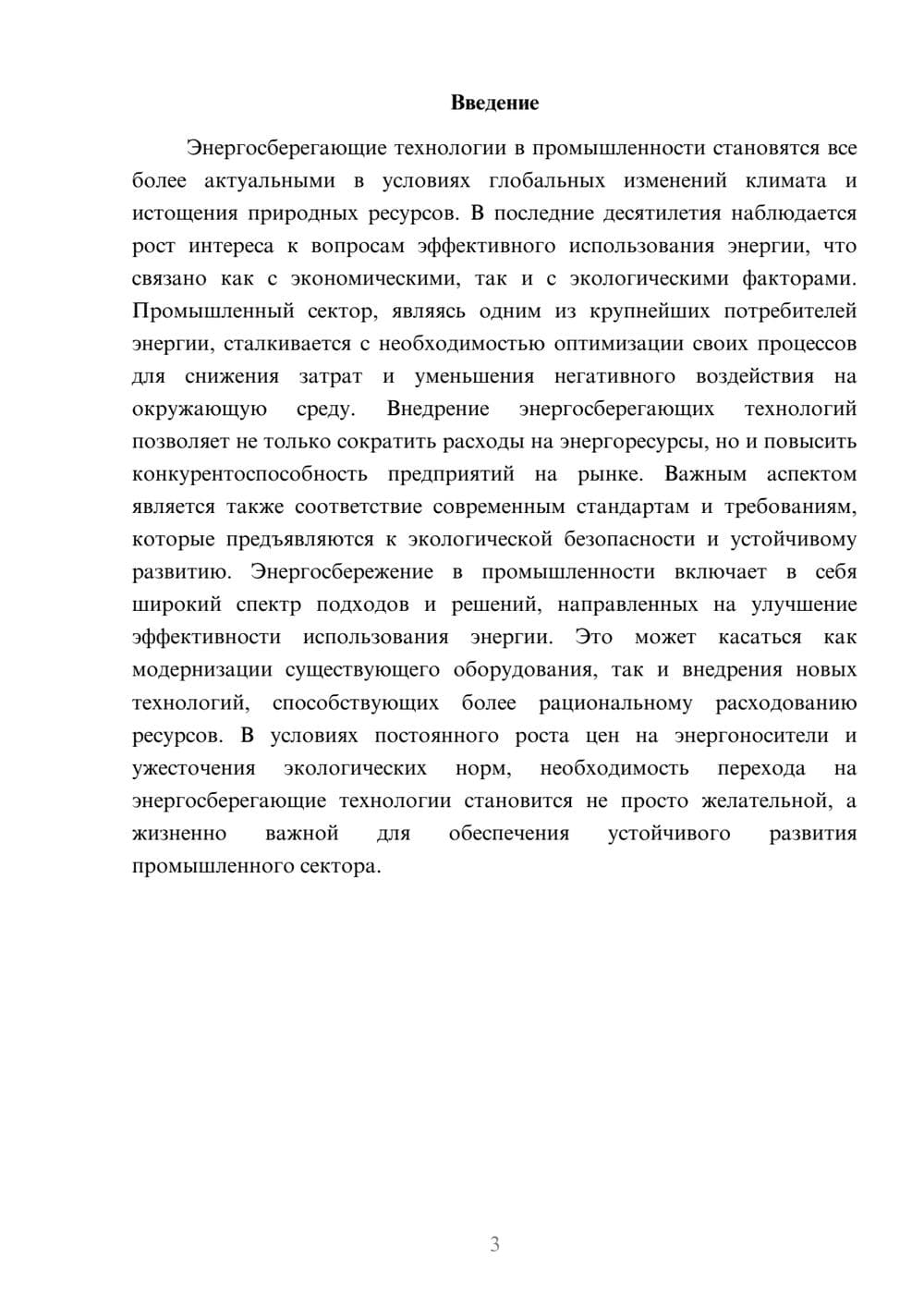 Введение

Энергосберегающие технологии в промышленности становятся все более актуальными в условиях глобальных изменений климата и истощения природных ресурсов. В последние десятилетия наблюдается рост интереса к вопросам эффективного использования энергии, что связано как с экономическими, так и с экологическими факторами. Промышленный сектор, являясь одним из крупнейших потребителей энергии, сталкивается с необходимостью оптимизации своих процессов для снижения затрат и уменьшения негативного воздействия на окружающую среду. Внедрение энергосберегающих технологий позволяет не только сократить расходы на энергоресурсы, но и повысить конкурентоспособность предприятий на рынке. Важным аспектом является также соответствие современным стандартам и требованиям, которые предъявляются к экологической безопасности и устойчивому развитию. Энергосбережение в промышленности включает в себя широкий спектр подходов и решений, направленных на улучшение эффективности использования энергии. Это может касаться как модернизации существующего оборудования, так и внедрения новых технологий, способствующих более рациональному расходованию ресурсов. В условиях постоянного роста цен на энергоносители и ужесточения экологических норм, необходимость перехода на энергосберегающие технологии становится не просто желательной, а жизненно важной для обеспечения устойчивого развития промышленного сектора.

3